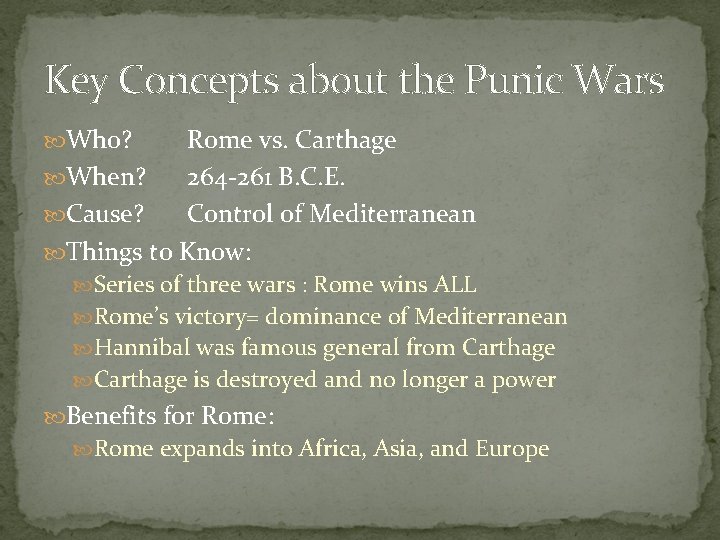 Key Concepts about the Punic Wars

Who? Rome vs. Carthage

When? 264-261 B.C.E.

Cause? Control of Mediterranean

Things to Know:

Series of three wars : Rome wins ALL

Rome's victory= dominance of Mediterranean

Hannibal was famous general from Carthage

Carthage is destroyed and no longer a power

Benefits for Rome:

Rome expands into Africa, Asia, and Europe